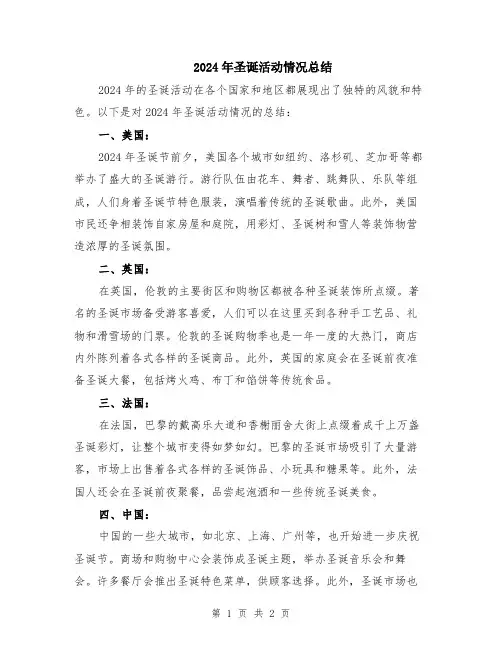 2024年圣诞活动情况总结

2024年的圣诞活动在各个国家和地区都展现出了独特的风貌和特色。以下是对2024年圣诞活动情况的总结：

一、美国：

2024年圣诞节前夕，美国各个城市如纽约、洛杉矶、芝加哥等都举办了盛大的圣诞游行。游行队伍由花车、舞者、跳舞队、乐队等组成，人们身着圣诞节特色服装，演唱着传统的圣诞歌曲。此外，美国市民还争相装饰自家房屋和庭院，用彩灯、圣诞树和雪人等装饰物营造浓厚的圣诞氛围。

二、英国：

在英国，伦敦的主要街区和购物区都被各种圣诞装饰所点缀。著名的圣诞市场备受游客喜爱，人们可以在这里买到各种手工艺品、礼物和滑雪场的门票。伦敦的圣诞购物季也是一年一度的大热门，商店内外陈列着各式各样的圣诞商品。此外，英国的家庭会在圣诞前夜准备圣诞大餐，包括烤火鸡、布丁和馅饼等传统食品。

三、法国：

在法国，巴黎的戴高乐大道和香榭丽舍大街上点缀着成千上万盏圣诞彩灯，让整个城市变得如梦如幻。巴黎的圣诞市场吸引了大量游客，市场上出售着各式各样的圣诞饰品、小玩具和糖果等。此外，法国人还会在圣诞前夜聚餐，品尝起泡酒和一些传统圣诞美食。

四、中国：

中国的一些大城市，如北京、上海、广州等，也开始进一步庆祝圣诞节。商场和购物中心会装饰成圣诞主题，举办圣诞音乐会和舞会。许多餐厅会推出圣诞特色菜单，供顾客选择。此外，圣诞市场也

第 1 页 共 2 页